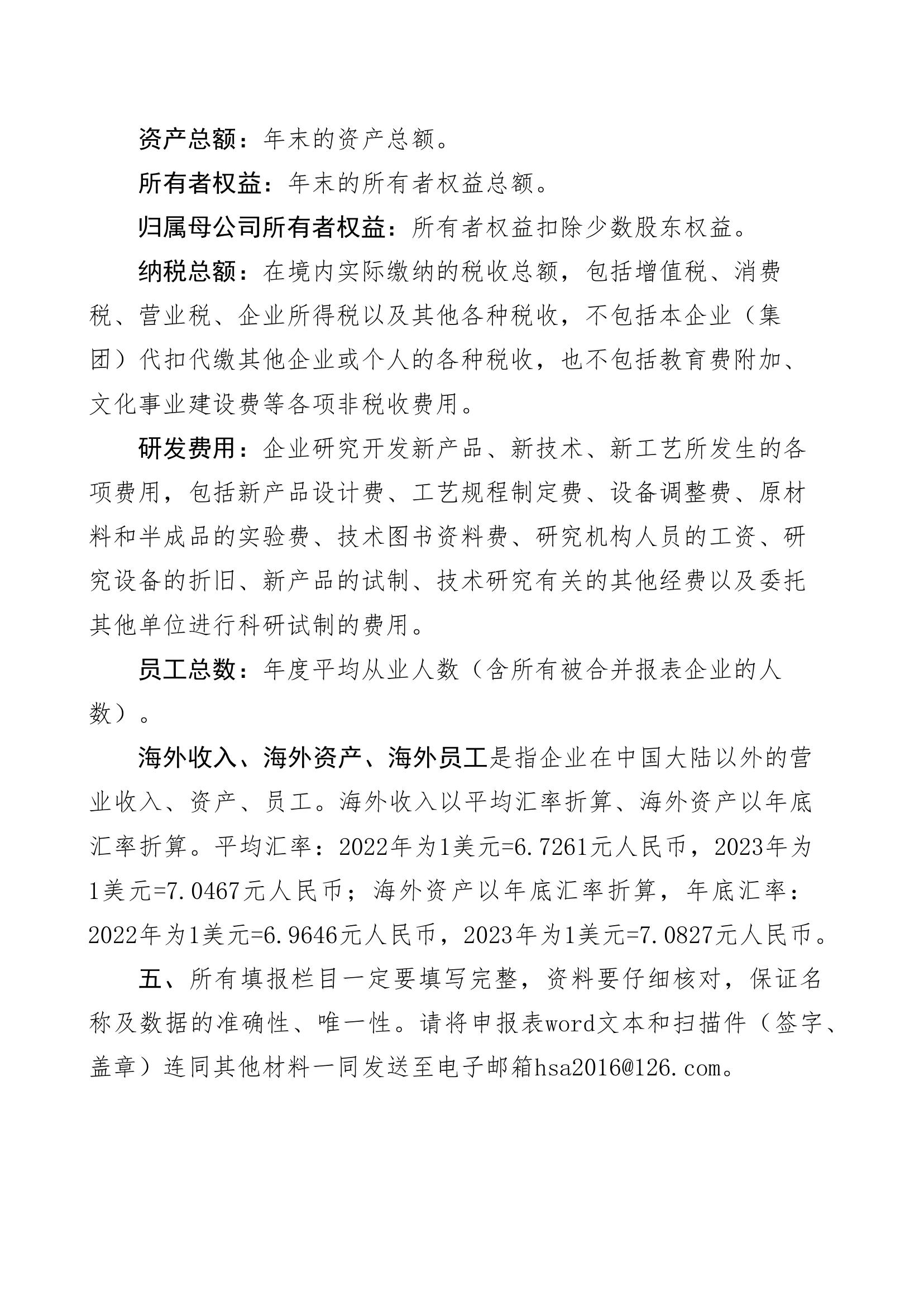 资产总额：年末的资产总额。

所有者权益：年末的所有者权益总额。

归属母公司所有者权益：所有者权益扣除少数股东权益。

纳税总额：在境内实际缴纳的税收总额，包括增值税、消费税、营业税、企业所得税以及其他各种税收，不包括本企业（集团）代扣代缴其他企业或个人的各种税收，也不包括教育费附加、文化事业建设费等各项非税收费用。

研发费用：企业研究开发新产品、新技术、新工艺所发生的各项费用，包括新产品设计费、工艺规程制定费、设备调整费、原材料和半成品的实验费、技术图书资料费、研究机构人员的工资、研究设备的折旧、新产品的试制、技术研究有关的其他经费以及委托其他单位进行科研试制的费用。

员工总数：年度平均从业人数（含所有被合并报表企业的人数）。

海外收入、海外资产、海外员工是指企业在中国大陆以外的营业收入、资产、员工。海外收入以平均汇率折算、海外资产以年底汇率折算。平均汇率：2022年为1美元=6.7261元人民币，2023年为1美元=7.0467元人民币；海外资产以年底汇率折算，年底汇率：2022年为1美元=6.9646元人民币，2023年为1美元=7.0827元人民币。

五、所有填报栏目一定要填写完整，资料要仔细核对，保证名称及数据的准确性、唯一性。请将申报表word文本和扫描件（签字、盖章）连同其他材料一同发送至电子邮箱hsa2016@126.com。